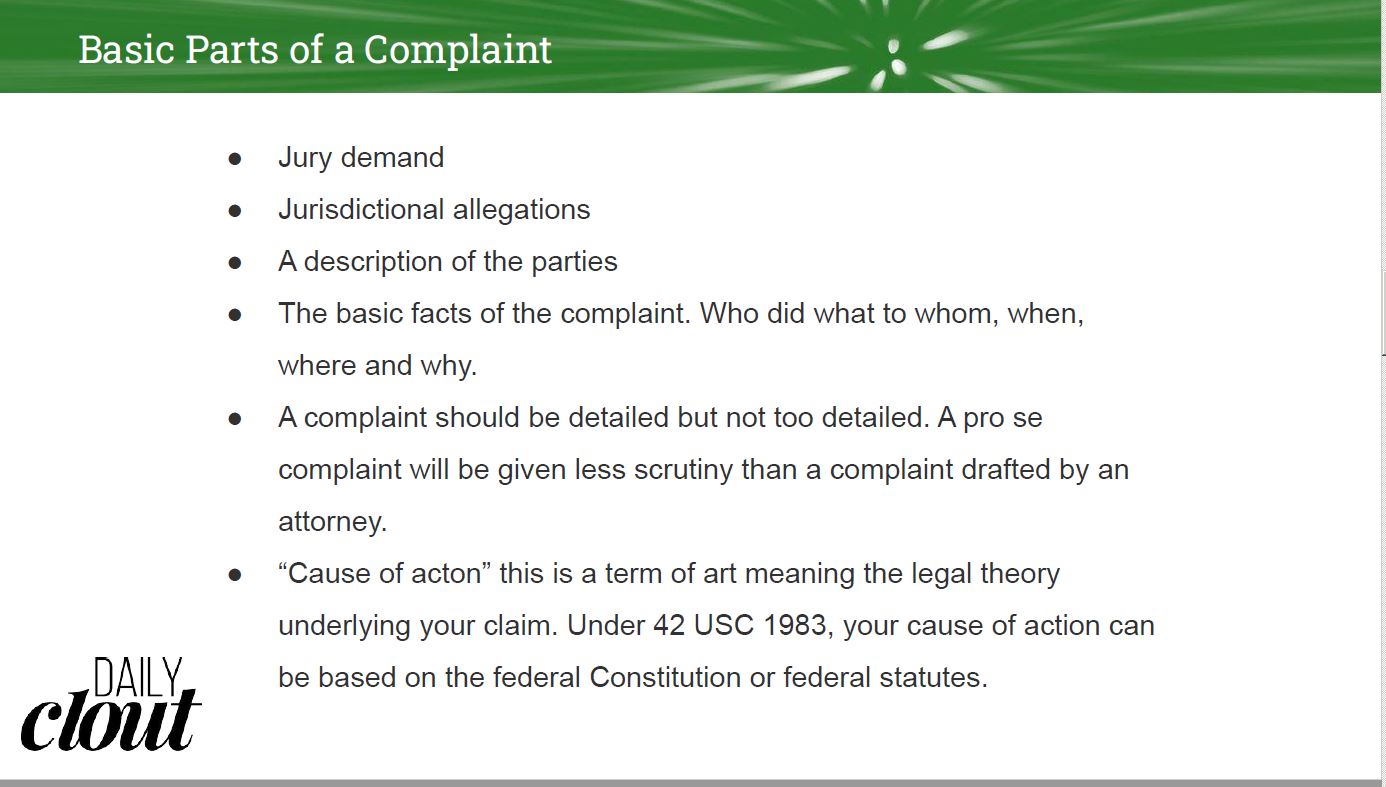 Basic Parts of a Complaint

• Jury demand
• Jurisdictional allegations
• A description of the parties
• The basic facts of the complaint. Who did what to whom, when, where and why.
• A complaint should be detailed but not too detailed. A pro se complaint will be given less scrutiny than a complaint drafted by an attorney.
• "Cause of acton" this is a term of art meaning the legal theory underlying your claim. Under 42 USC 1983, your cause of action can be based on the federal Constitution or federal statutes.

DAILY
clout